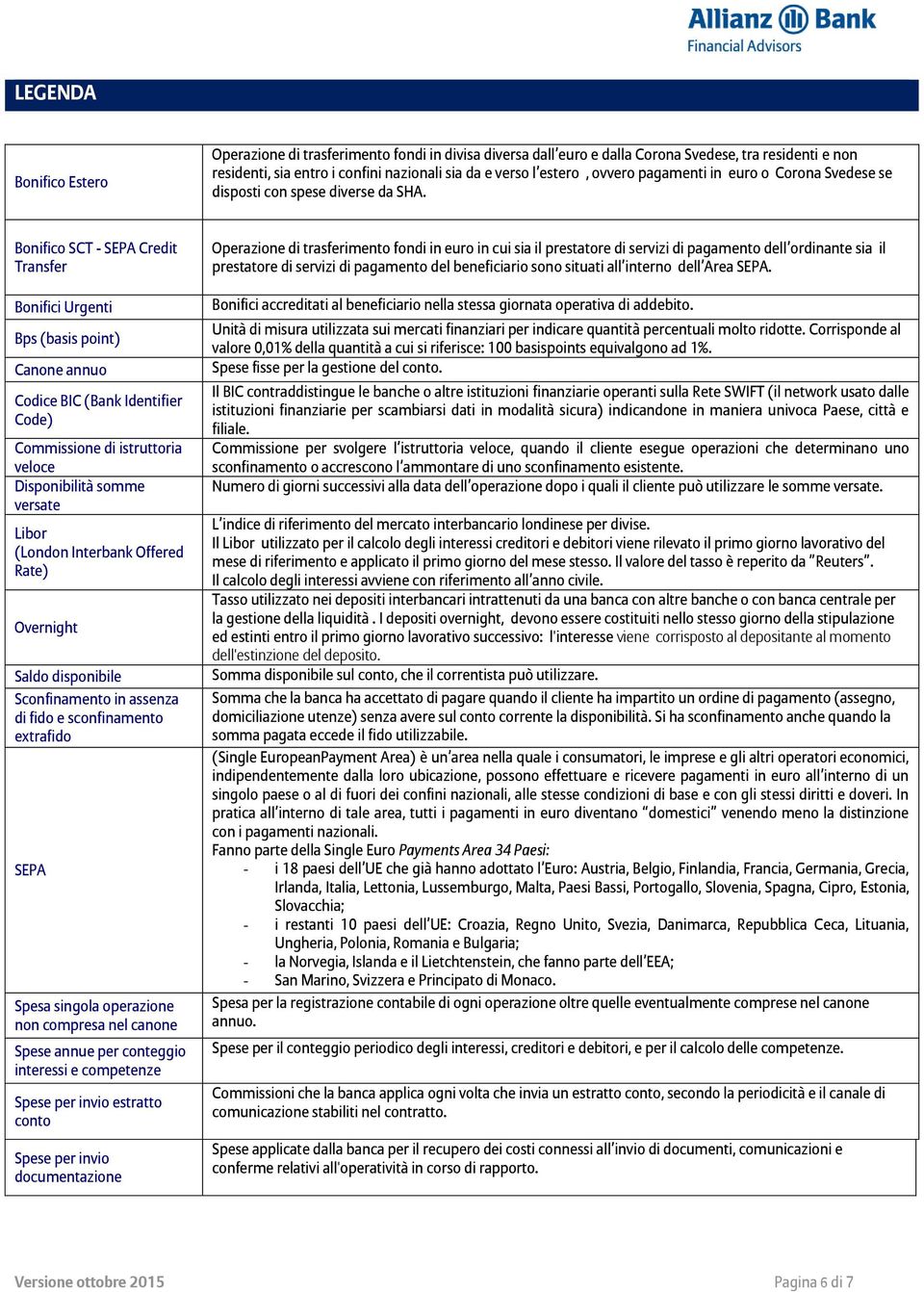 Allianz Bank
Financial Advisors

LEGENDA

| | |
|---|---|
| Bonifico Estero | Operazione di trasferimento fondi in divisa diversa dall'euro e dalla Corona Svedese, tra residenti e non residenti, sia entro i confini nazionali sia da e verso l'estero , ovvero pagamenti in euro o Corona Svedese se disposti con spese diverse da SHA. |
| Bonifico SCT - SEPA Credit Transfer | Operazione di trasferimento fondi in euro in cui sia il prestatore di servizi di pagamento dell'ordinante sia il prestatore di servizi di pagamento del beneficiario sono situati all'interno dell'Area SEPA. |
| Bonifici Urgenti | Bonifici accreditati al beneficiario nella stessa giornata operativa di addebito. |
| Bps (basis point) | Unità di misura utilizzata sui mercati finanziari per indicare quantità percentuali molto ridotte. Corrisponde al valore 0,01% della quantità a cui si riferisce: 100 basispoints equivalgono ad 1%. |
| Canone annuo | Spese fisse per la gestione del conto. |
| Codice BIC (Bank Identifier Code) | Il BIC contraddistingue le banche o altre istituzioni finanziarie operanti sulla Rete SWIFT (il network usato dalle istituzioni finanziarie per scambiarsi dati in modalità sicura) indicandone in maniera univoca Paese, città e filiale. |
| Commissione di istruttoria veloce | Commissione per svolgere l'istruttoria veloce, quando il cliente esegue operazioni che determinano uno sconfinamento o accrescono l'ammontare di uno sconfinamento esistente. |
| Disponibilità somme versate | Numero di giorni successivi alla data dell'operazione dopo i quali il cliente può utilizzare le somme versate. |
| Libor (London Interbank Offered Rate) | L'indice di riferimento del mercato interbancario londinese per divise. Il Libor utilizzato per il calcolo degli interessi creditori e debitori viene rilevato il primo giorno lavorativo del mese di riferimento e applicato il primo giorno del mese stesso. Il valore del tasso è reperito da "Reuters". Il calcolo degli interessi avviene con riferimento all'anno civile. |
| Overnight | Tasso utilizzato nei depositi interbancari intrattenuti da una banca con altre banche o con banca centrale per la gestione della liquidità . I depositi overnight, devono essere costituiti nello stesso giorno della stipulazione ed estinti entro il primo giorno lavorativo successivo: l'interesse viene corrisposto al depositante al momento dell'estinzione del deposito. |
| Saldo disponibile | Somma disponibile sul conto, che il correntista può utilizzare. |
| Sconfinamento in assenza di fido e sconfinamento extrafido | Somma che la banca ha accettato di pagare quando il cliente ha impartito un ordine di pagamento (assegno, domiciliazione utenze) senza avere sul conto corrente la disponibilità. Si ha sconfinamento anche quando la somma pagata eccede il fido utilizzabile. |
| SEPA | (Single EuropeanPayment Area) è un'area nella quale i consumatori, le imprese e gli altri operatori economici, indipendentemente dalla loro ubicazione, possono effettuare e ricevere pagamenti in euro all'interno di un singolo paese o al di fuori dei confini nazionali, alle stesse condizioni di base e con gli stessi diritti e doveri. In pratica all'interno di tale area, tutti i pagamenti in euro diventano "domestici" venendo meno la distinzione con i pagamenti nazionali. Fanno parte della Single Euro Payments Area 34 Paesi: - i 18 paesi dell'UE che già hanno adottato l'Euro: Austria, Belgio, Finlandia, Francia, Germania, Grecia, Irlanda, Italia, Lettonia, Lussemburgo, Malta, Paesi Bassi, Portogallo, Slovenia, Spagna, Cipro, Estonia, Slovacchia; - i restanti 10 paesi dell'UE: Croazia, Regno Unito, Svezia, Danimarca, Repubblica Ceca, Lituania, Ungheria, Polonia, Romania e Bulgaria; - la Norvegia, Islanda e il Lietchtenstein, che fanno parte dell'EEA; - San Marino, Svizzera e Principato di Monaco. |
| Spesa singola operazione non compresa nel canone | Spesa per la registrazione contabile di ogni operazione oltre quelle eventualmente comprese nel canone annuo. |
| Spese annue per conteggio interessi e competenze | Spese per il conteggio periodico degli interessi, creditori e debitori, e per il calcolo delle competenze. |
| Spese per invio estratto conto | Commissioni che la banca applica ogni volta che invia un estratto conto, secondo la periodicità e il canale di comunicazione stabiliti nel contratto. |
| Spese per invio documentazione | Spese applicate dalla banca per il recupero dei costi connessi all'invio di documenti, comunicazioni e conferme relativi all'operatività in corso di rapporto. |

Versione ottobre 2015
Pagina 6 di 7